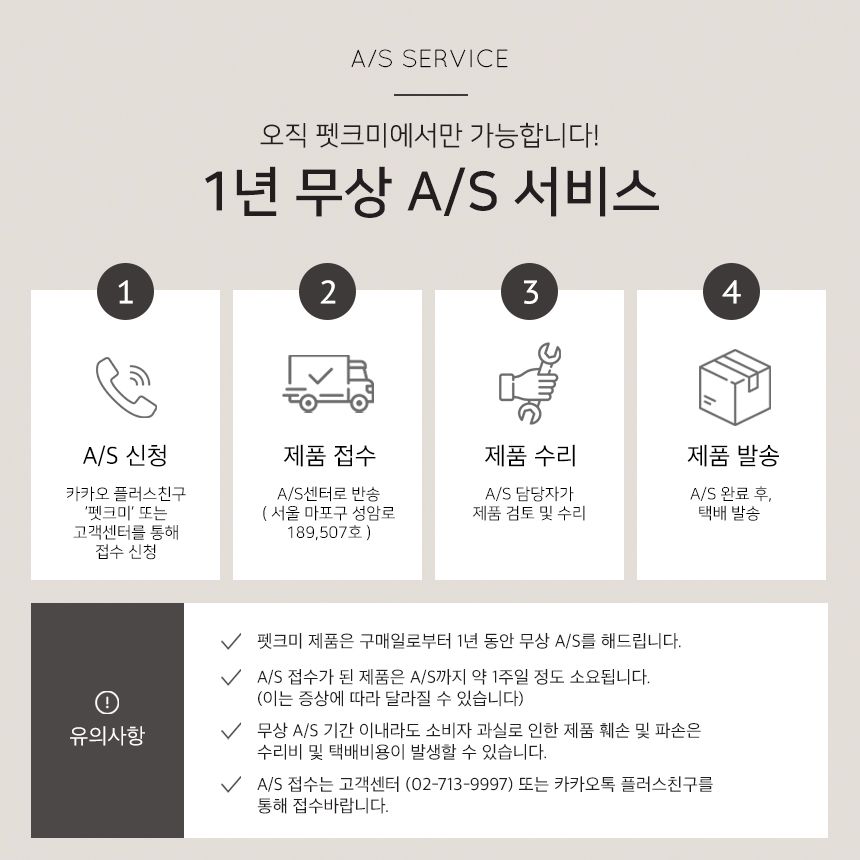 A/S SERVICE

오직 펫크미에서만 가능합니다!

1년 무상 A/S 서비스

1

A/S 신청

카카오 플러스친구 '펫크미' 또는 고객센터를 통해 접수 신청

2

제품 접수

A/S센터로 반송 ( 서울 마포구 성암로 189,507호 )

3

제품 수리

A/S 담당자가 제품 검토 및 수리

4

제품 발송

A/S 완료 후, 택배 발송

유의사항

펫크미 제품은 구매일로부터 1년 동안 무상 A/S를 해드립니다.

A/S 접수가 된 제품은 A/S까지 약 1주일 정도 소요됩니다. (이는 증상에 따라 달라질 수 있습니다)

무상 A/S 기간 이내라도 소비자 과실로 인한 제품 훼손 및 파손은 수리비 및 택배비용이 발생할 수 있습니다.

A/S 접수는 고객센터 (02-713-9997) 또는 카카오톡 플러스친구를 통해 접수바랍니다.